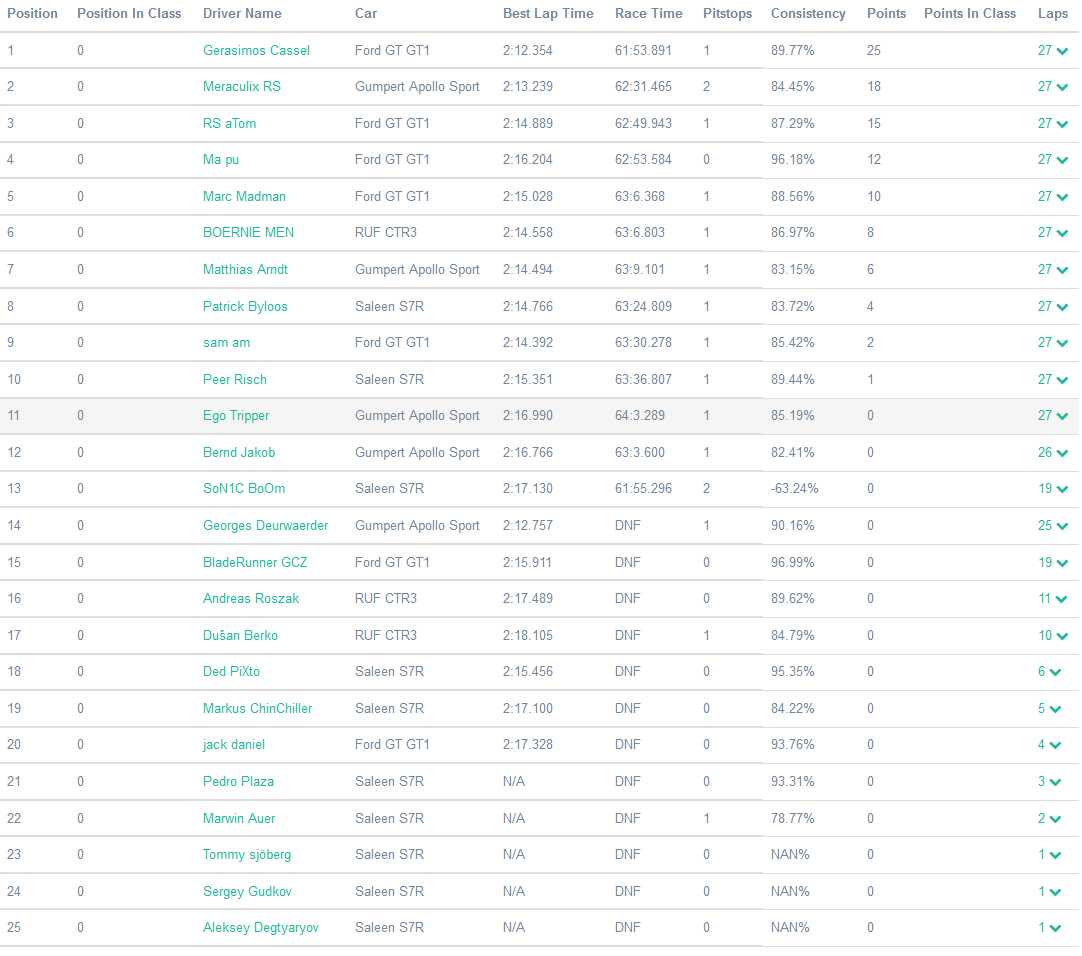 | Position | Position In Class | Driver Name | Car | Best Lap Time | Race Time | Pitstops | Consistency | Points | Points In Class | Laps |
|---|---|---|---|---|---|---|---|---|---|---|
| 1 | 0 | Gerasimos Cassel | Ford GT GT1 | 2:12.354 | 61:53.891 | 1 | 89.77% | 25 | | 27 |
| 2 | 0 | Meraculix RS | Gumpert Apollo Sport | 2:13.239 | 62:31.465 | 2 | 84.45% | 18 | | 27 |
| 3 | 0 | RS aTom | Ford GT GT1 | 2:14.889 | 62:49.943 | 1 | 87.29% | 15 | | 27 |
| 4 | 0 | Ma pu | Ford GT GT1 | 2:16.204 | 62:53.584 | 0 | 96.18% | 12 | | 27 |
| 5 | 0 | Marc Madman | Ford GT GT1 | 2:15.028 | 63:6.368 | 1 | 88.56% | 10 | | 27 |
| 6 | 0 | BOERNIE MEN | RUF CTR3 | 2:14.558 | 63:6.803 | 1 | 86.97% | 8 | | 27 |
| 7 | 0 | Matthias Arndt | Gumpert Apollo Sport | 2:14.494 | 63:9.101 | 1 | 83.15% | 6 | | 27 |
| 8 | 0 | Patrick Byloos | Saleen S7R | 2:14.766 | 63:24.809 | 1 | 83.72% | 4 | | 27 |
| 9 | 0 | sam am | Ford GT GT1 | 2:14.392 | 63:30.278 | 1 | 85.42% | 2 | | 27 |
| 10 | 0 | Peer Risch | Saleen S7R | 2:15.351 | 63:36.807 | 1 | 89.44% | 1 | | 27 |
| 11 | 0 | Ego Tripper | Gumpert Apollo Sport | 2:16.990 | 64:3.289 | 1 | 85.19% | 0 | | 27 |
| 12 | 0 | Bernd Jakob | Gumpert Apollo Sport | 2:16.766 | 63:3.600 | 1 | 82.41% | 0 | | 26 |
| 13 | 0 | SoN1C BoOm | Saleen S7R | 2:17.130 | 61:55.296 | 2 | -63.24% | 0 | | 19 |
| 14 | 0 | Georges Deurwaerder | Gumpert Apollo Sport | 2:12.757 | DNF | 1 | 90.16% | 0 | | 25 |
| 15 | 0 | BladeRunner GCZ | Ford GT GT1 | 2:15.911 | DNF | 0 | 96.99% | 0 | | 19 |
| 16 | 0 | Andreas Roszak | RUF CTR3 | 2:17.489 | DNF | 0 | 89.62% | 0 | | 11 |
| 17 | 0 | Dušan Berko | RUF CTR3 | 2:18.105 | DNF | 1 | 84.79% | 0 | | 10 |
| 18 | 0 | Ded PiXto | Saleen S7R | 2:15.456 | DNF | 0 | 95.35% | 0 | | 6 |
| 19 | 0 | Markus ChinChiller | Saleen S7R | 2:17.100 | DNF | 0 | 84.22% | 0 | | 5 |
| 20 | 0 | jack daniel | Ford GT GT1 | 2:17.328 | DNF | 0 | 93.76% | 0 | | 4 |
| 21 | 0 | Pedro Plaza | Saleen S7R | N/A | DNF | 0 | 93.31% | 0 | | 3 |
| 22 | 0 | Marwin Auer | Saleen S7R | N/A | DNF | 1 | 78.77% | 0 | | 2 |
| 23 | 0 | Tommy sjöberg | Saleen S7R | N/A | DNF | 0 | NAN% | 0 | | 1 |
| 24 | 0 | Sergey Gudkov | Saleen S7R | N/A | DNF | 0 | NAN% | 0 | | 1 |
| 25 | 0 | Aleksey Degtyaryov | Saleen S7R | N/A | DNF | 0 | NAN% | 0 | | 1 |